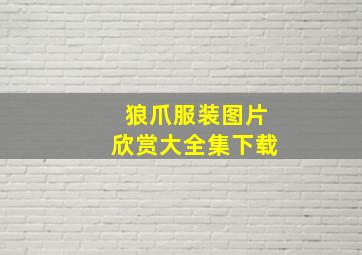 狼爪服装图片
欣赏大全集下载